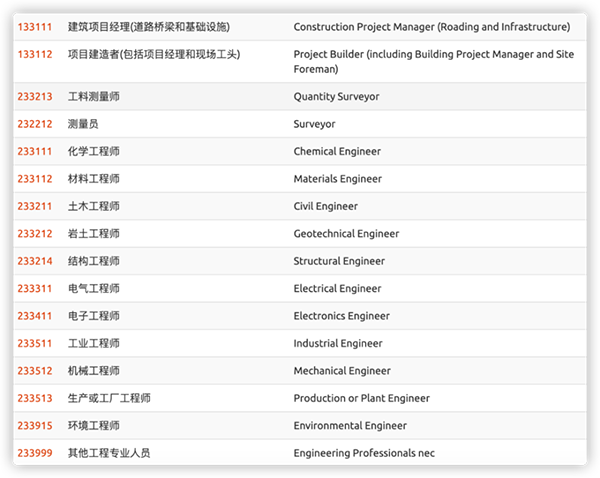 | | | |
|---|---|---|
| 133111 | 建筑项目经理(道路桥梁和基础设施) | Construction Project Manager (Roading and Infrastructure) |
| 133112 | 项目建造者(包括项目经理和现场工头) | Project Builder (including Building Project Manager and Site Foreman) |
| 233213 | 工料测量师 | Quantity Surveyor |
| 232212 | 测量员 | Surveyor |
| 233111 | 化学工程师 | Chemical Engineer |
| 233112 | 材料工程师 | Materials Engineer |
| 233211 | 土木工程师 | Civil Engineer |
| 233212 | 岩土工程师 | Geotechnical Engineer |
| 233214 | 结构工程师 | Structural Engineer |
| 233311 | 电气工程师 | Electrical Engineer |
| 233411 | 电子工程师 | Electronics Engineer |
| 233511 | 工业工程师 | Industrial Engineer |
| 233512 | 机械工程师 | Mechanical Engineer |
| 233513 | 生产或工厂工程师 | Production or Plant Engineer |
| 233915 | 环境工程师 | Environmental Engineer |
| 233999 | 其他工程专业人员 | Engineering Professionals nec |